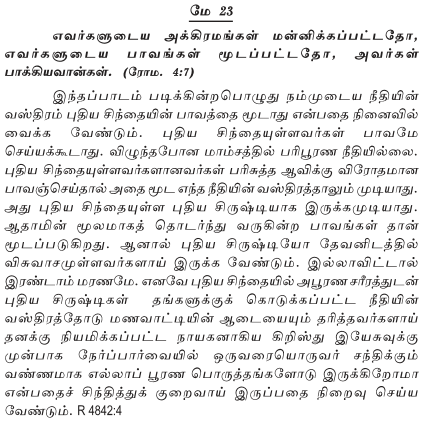 மே 23

எவர்களுடைய அக்கிரமங்கள் மன்னிக்கப்பட்டதோ, எவர்களுடைய பாவங்கள் மூடப்பட்டதோ, அவர்கள் பாக்கியவான்கள். (ரோம. 4:7)

இந்தப்பாடம் படிக்கின்றபொழுது நம்முடைய நீதியின் வஸ்திரம் புதிய சிந்தையின் பாவத்தை மூடாது என்பதை நினைவில் வைக்க வேண்டும். புதிய சிந்தையுள்ளவர்கள் பாவமே செய்யக்கூடாது. விழுந்தபோன மாம்சத்தில் பரிபூரண நீதியில்லை. புதிய சிந்தையுள்ளவர்களானவர்கள் பரிசுத்த ஆவிக்கு விரோதமான பாவஞ்செய்தால் அதை மூட எந்த நீதியின் வஸ்திரத்தாலும் முடியாது. அது புதிய சிந்தையுள்ள புதிய சிருஷ்டியாக இருக்கமுடியாது. ஆதாமின் மூலமாகத் தொடர்ந்து வருகின்ற பாவங்கள் தான் மூடப்படுகிறது. ஆனால் புதிய சிருஷ்டியோ தேவனிடத்தில் விசுவாசமுள்ளவர்களாய் இருக்க வேண்டும். இல்லாவிட்டால் இரண்டாம் மரணமே. எனவே புதிய சிந்தையில் அபூரண சரீரத்துடன் புதிய சிருஷ்டிகள் தங்களுக்குக் கொடுக்கப்பட்ட நீதியின் வஸ்திரத்தோடு மணவாட்டியின் ஆடையையும் தரித்தவர்களாய் தனக்கு நியமிக்கப்பட்ட நாயகனாகிய கிறிஸ்து இயேசுவுக்கு முன்பாக நேர்ப்பார்வையில் ஒருவரையொருவர் சந்திக்கும் வண்ணமாக எல்லாப் பூரண பொருத்தங்களோடு இருக்கிறோமா என்பதைச் சிந்தித்துக் குறைவாய் இருப்பதை நிறைவு செய்ய வேண்டும். R 4842:4